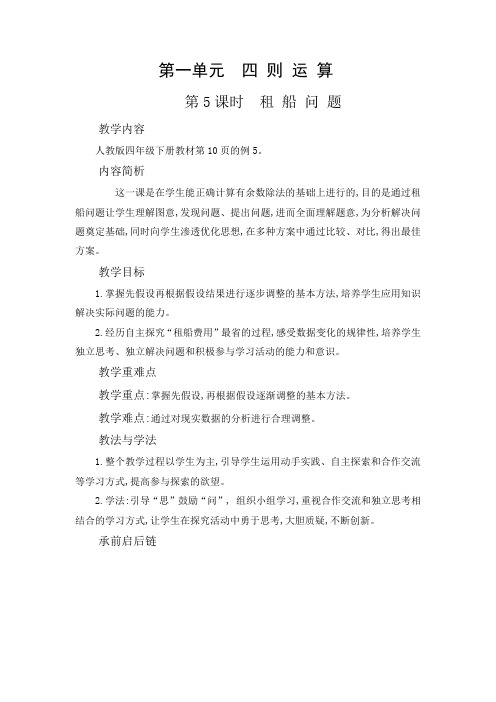 第一单元　四 则 运 算

第 5 课时　租 船 问 题

教学内容

人教版四年级下册教材第 10 页的例 5。

内容简析

这一课是在学生能正确计算有余数除法的基础上进行的，目的是通过租船问题让学生理解图意，发现问题、提出问题，进而全面理解题意，为分析解决问题奠定基础，同时向学生渗透优化思想，在多种方案中通过比较、对比，得出最佳方案。

教学目标

1. 掌握先假设再根据假设结果进行逐步调整的基本方法，培养学生应用知识解决实际问题的能力。

2. 经历自主探究“租船费用”最省的过程，感受数据变化的规律性，培养学生独立思考、独立解决问题和积极参与学习活动的能力和意识。

教学重难点

教学重点：掌握先假设，再根据假设逐渐调整的基本方法。

教学难点：通过对现实数据的分析进行合理调整。

教法与学法

1. 整个教学过程以学生为主，引导学生运用动手实践、自主探索和合作交流等学习方式，提高参与探索的欲望。

2. 学法：引导“思”鼓励“问”，组织小组学习，重视合作交流和独立思考相结合的学习方式，让学生在探究活动中勇于思考，大胆质疑，不断创新。

承前启后链